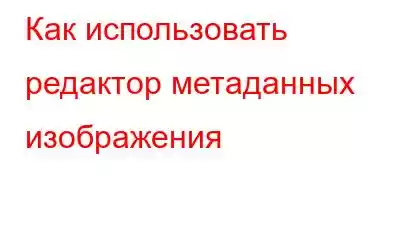 Как использовать редактор метаданных изображения